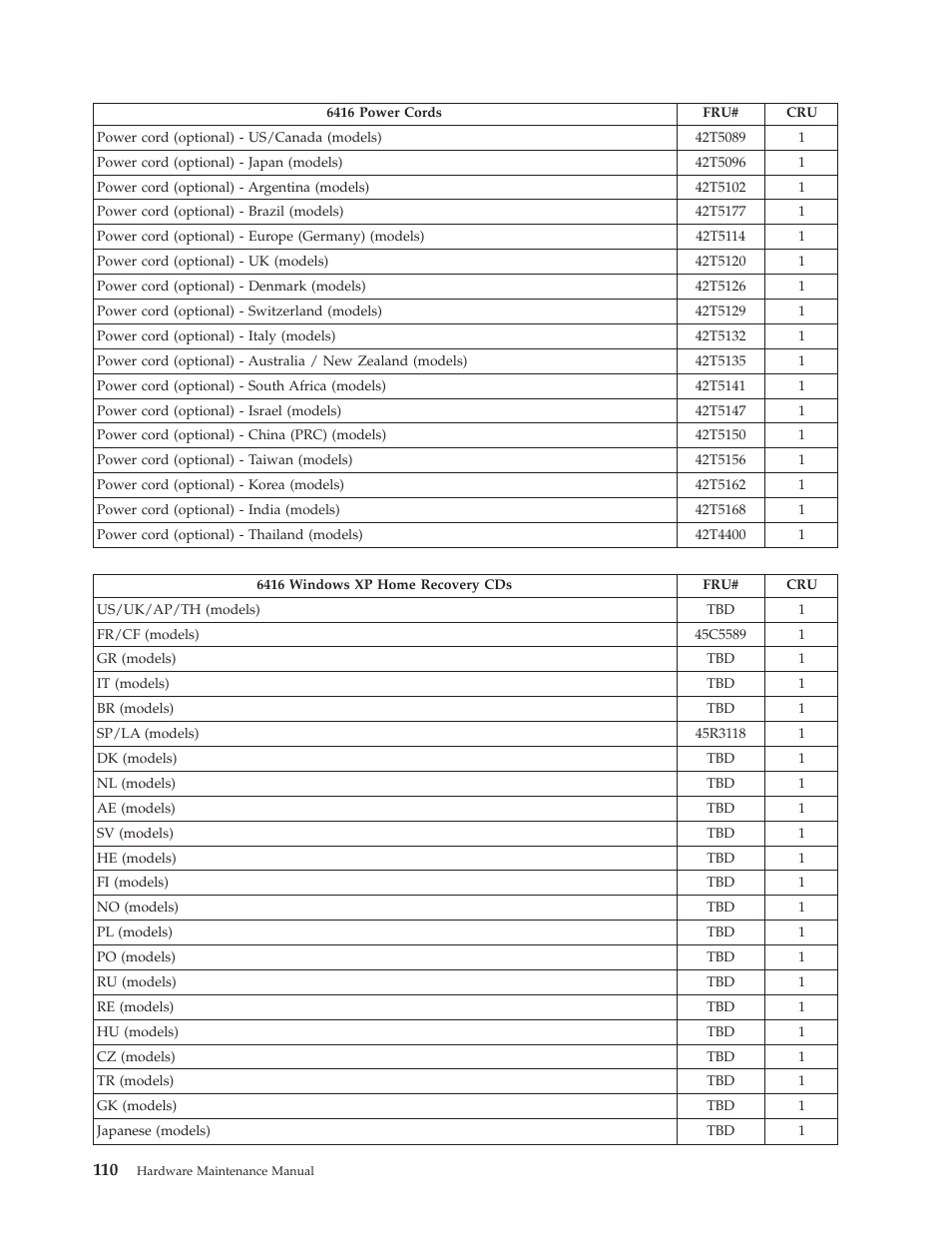 | 6416 Power Cords | FRU# | CRU |
|---|---|---|
| Power cord (optional) - US/Canada (models) | 42T5089 | 1 |
| Power cord (optional) - Japan (models) | 42T5096 | 1 |
| Power cord (optional) - Argentina (models) | 42T5102 | 1 |
| Power cord (optional) - Brazil (models) | 42T5177 | 1 |
| Power cord (optional) - Europe (Germany) (models) | 42T5114 | 1 |
| Power cord (optional) - UK (models) | 42T5120 | 1 |
| Power cord (optional) - Denmark (models) | 42T5126 | 1 |
| Power cord (optional) - Switzerland (models) | 42T5129 | 1 |
| Power cord (optional) - Italy (models) | 42T5132 | 1 |
| Power cord (optional) - Australia / New Zealand (models) | 42T5135 | 1 |
| Power cord (optional) - South Africa (models) | 42T5141 | 1 |
| Power cord (optional) - Israel (models) | 42T5147 | 1 |
| Power cord (optional) - China (PRC) (models) | 42T5150 | 1 |
| Power cord (optional) - Taiwan (models) | 42T5156 | 1 |
| Power cord (optional) - Korea (models) | 42T5162 | 1 |
| Power cord (optional) - India (models) | 42T5168 | 1 |
| Power cord (optional) - Thailand (models) | 42T4400 | 1 |

| 6416 Windows XP Home Recovery CDs | FRU# | CRU |
|---|---|---|
| US/UK/AP/TH (models) | TBD | 1 |
| FR/CF (models) | 45C5589 | 1 |
| GR (models) | TBD | 1 |
| IT (models) | TBD | 1 |
| BR (models) | TBD | 1 |
| SP/LA (models) | 45R3118 | 1 |
| DK (models) | TBD | 1 |
| NL (models) | TBD | 1 |
| AE (models) | TBD | 1 |
| SV (models) | TBD | 1 |
| HE (models) | TBD | 1 |
| FI (models) | TBD | 1 |
| NO (models) | TBD | 1 |
| PL (models) | TBD | 1 |
| PO (models) | TBD | 1 |
| RU (models) | TBD | 1 |
| RE (models) | TBD | 1 |
| HU (models) | TBD | 1 |
| CZ (models) | TBD | 1 |
| TR (models) | TBD | 1 |
| GK (models) | TBD | 1 |
| Japanese (models) | TBD | 1 |

110 Hardware Maintenance Manual